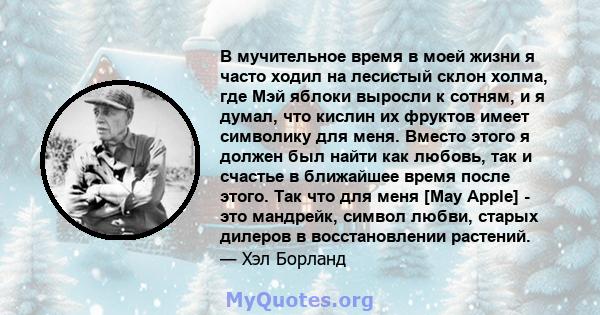 В мучительное время в моей жизни я часто ходил на лесистый склон холма, где Мэй яблоки выросли к сотням, и я думал, что кислин их фруктов имеет символику для меня. Вместо этого я должен был найти как любовь, так и счастье в ближайшее время после этого. Так что для меня [May Apple] - это мандрейк, символ любви, старых дилеров в восстановлении растений.
— Хэл Борланд

MyQuotes.org